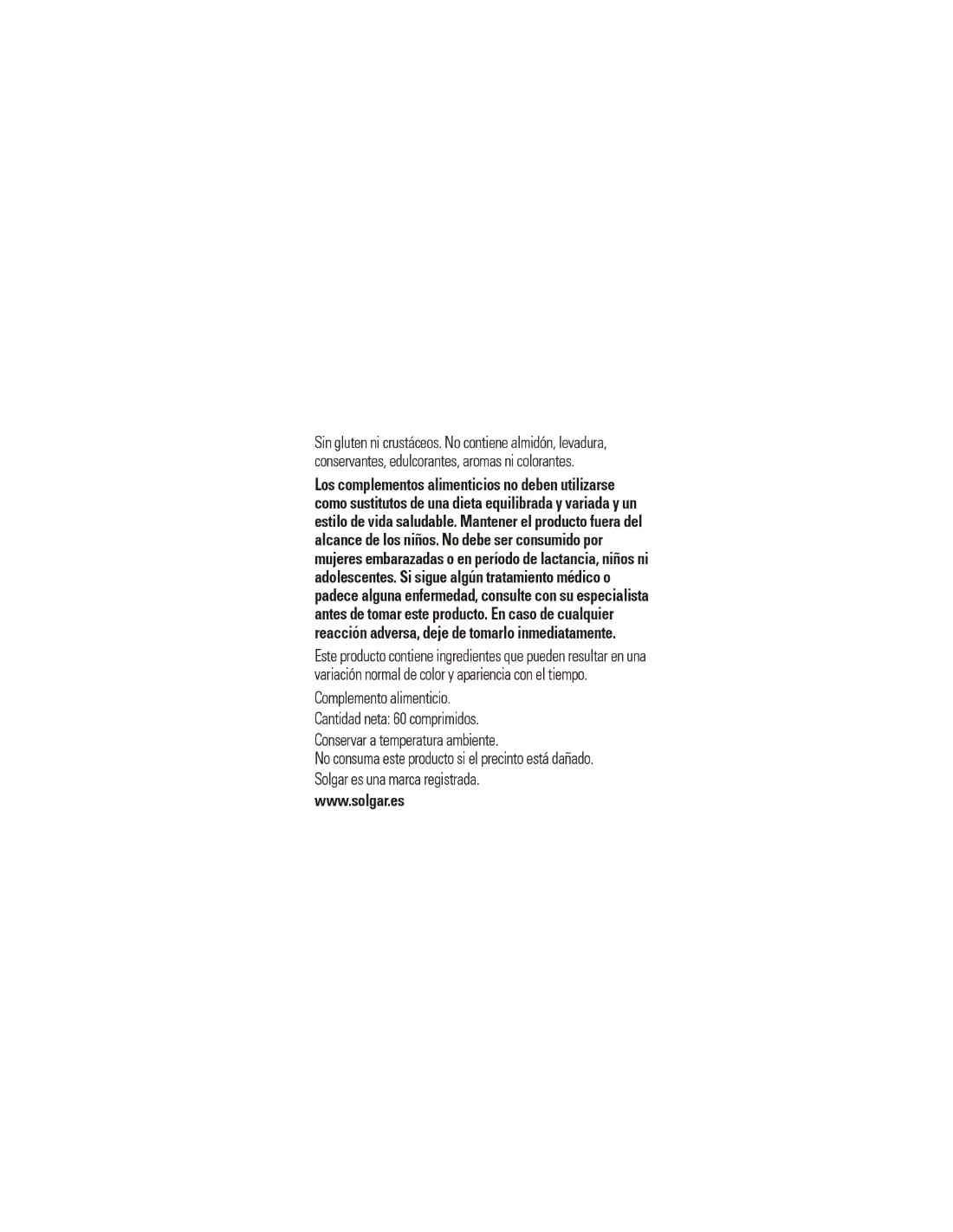 Sin gluten ni crustáceos. No contiene almidón, levadura, conservantes, edulcorantes, aromas ni colorantes.

Los complementos alimenticios no deben utilizarse como sustitutos de una dieta equilibrada y variada y un estilo de vida saludable. Mantener el producto fuera del alcance de los niños. No debe ser consumido por mujeres embarazadas o en período de lactancia, niños ni adolescentes. Si sigue algún tratamiento médico o padece alguna enfermedad, consulte con su especialista antes de tomar este producto. En caso de cualquier reacción adversa, deje de tomarlo inmediatamente.

Este producto contiene ingredientes que pueden resultar en una variación normal de color y apariencia con el tiempo.

Complemento alimenticio.

Cantidad neta: 60 comprimidos.

Conservar a temperatura ambiente.
No consuma este producto si el precinto está dañado.

Solgar es una marca registrada.

www.solgar.es